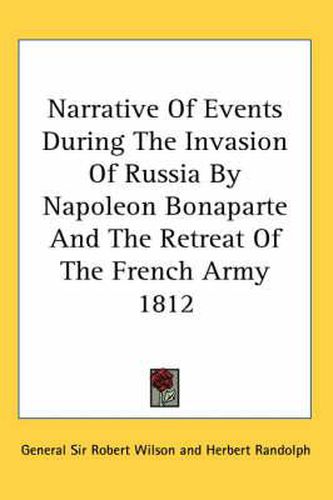 Narrative Of Events During The Invasion Of Russia By Napoleon Bonaparte And The Retreat Of The French Army 1812

General Sir Robert Wilson and Herbert Randolph